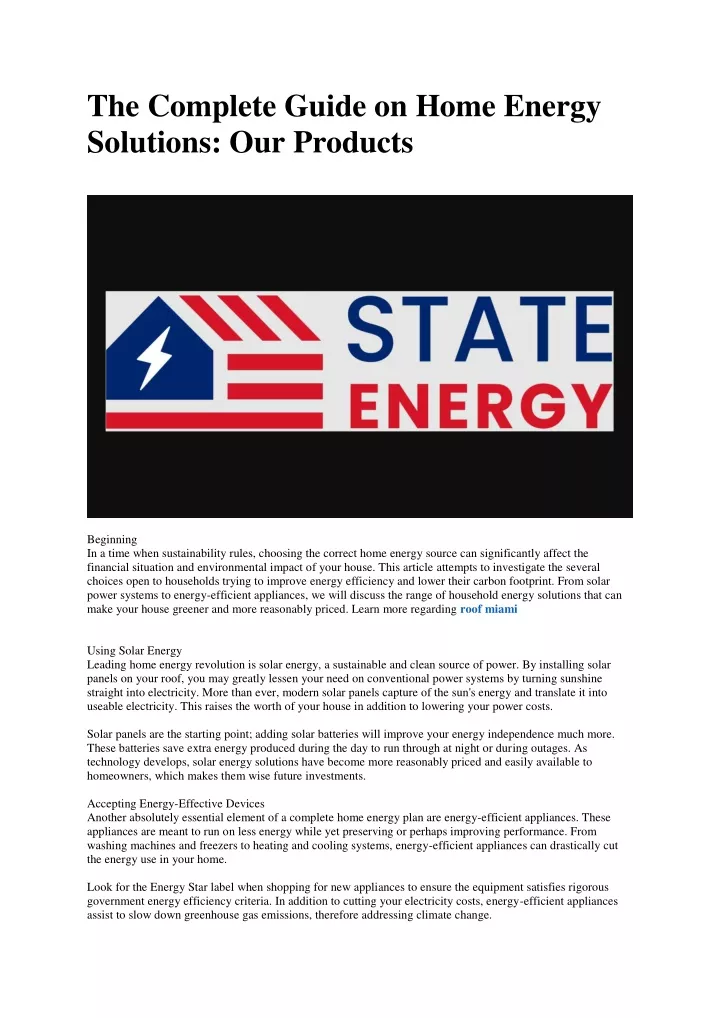 The Complete Guide on Home Energy Solutions: Our Products

STATE
ENERGY

Beginning
In a time when sustainability rules, choosing the correct home energy source can significantly affect the financial situation and environmental impact of your house. This article attempts to investigate the several choices open to households trying to improve energy efficiency and lower their carbon footprint. From solar power systems to energy-efficient appliances, we will discuss the range of household energy solutions that can make your house greener and more reasonably priced. Learn more regarding roof miami

Using Solar Energy
Leading home energy revolution is solar energy, a sustainable and clean source of power. By installing solar panels on your roof, you may greatly lessen your need on conventional power systems by turning sunshine straight into electricity. More than ever, modern solar panels capture of the sun's energy and translate it into useable electricity. This raises the worth of your house in addition to lowering your power costs.

Solar panels are the starting point; adding solar batteries will improve your energy independence much more. These batteries save extra energy produced during the day to run through at night or during outages. As technology develops, solar energy solutions have become more reasonably priced and easily available to homeowners, which makes them wise future investments.

Accepting Energy-Effective Devices
Another absolutely essential element of a complete home energy plan are energy-efficient appliances. These appliances are meant to run on less energy while yet preserving or perhaps improving performance. From washing machines and freezers to heating and cooling systems, energy-efficient appliances can drastically cut the energy use in your home.

Look for the Energy Star label when shopping for new appliances to ensure the equipment satisfies rigorous government energy efficiency criteria. In addition to cutting your electricity costs, energy-efficient appliances assist to slow down greenhouse gas emissions, therefore addressing climate change.